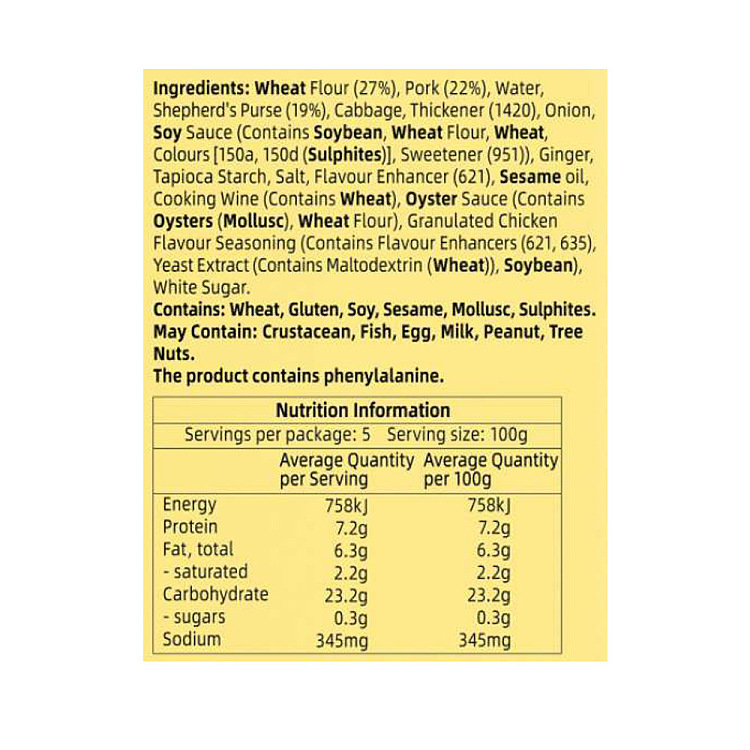 Ingredients: Wheat Flour (27%), Pork (22%), Water, Shepherd's Purse (19%), Cabbage, Thickener (1420), Onion, Soy Sauce (Contains Soybean, Wheat Flour, Wheat, Colours [150a, 150d (Sulphites)], Sweetener (951)), Ginger, Tapioca Starch, Salt, Flavour Enhancer (621), Sesame oil, Cooking Wine (Contains Wheat), Oyster Sauce (Contains Oysters (Mollusc), Wheat Flour), Granulated Chicken Flavour Seasoning (Contains Flavour Enhancers (621, 635), Yeast Extract (Contains Maltodextrin (Wheat)), Soybean), White Sugar.

Contains: Wheat, Gluten, Soy, Sesame, Mollusc, Sulphites.

May Contain: Crustacean, Fish, Egg, Milk, Peanut, Tree Nuts.

The product contains phenylalanine.

Nutrition Information

Servings per package: 5 Serving size: 100g

| | Average Quantity per Serving | Average Quantity per 100g |
|---|---|---|
| Energy | 758kJ | 758kJ |
| Protein | 7.2g | 7.2g |
| Fat, total | 6.3g | 6.3g |
| - saturated | 2.2g | 2.2g |
| Carbohydrate | 23.2g | 23.2g |
| - sugars | 0.3g | 0.3g |
| Sodium | 345mg | 345mg |